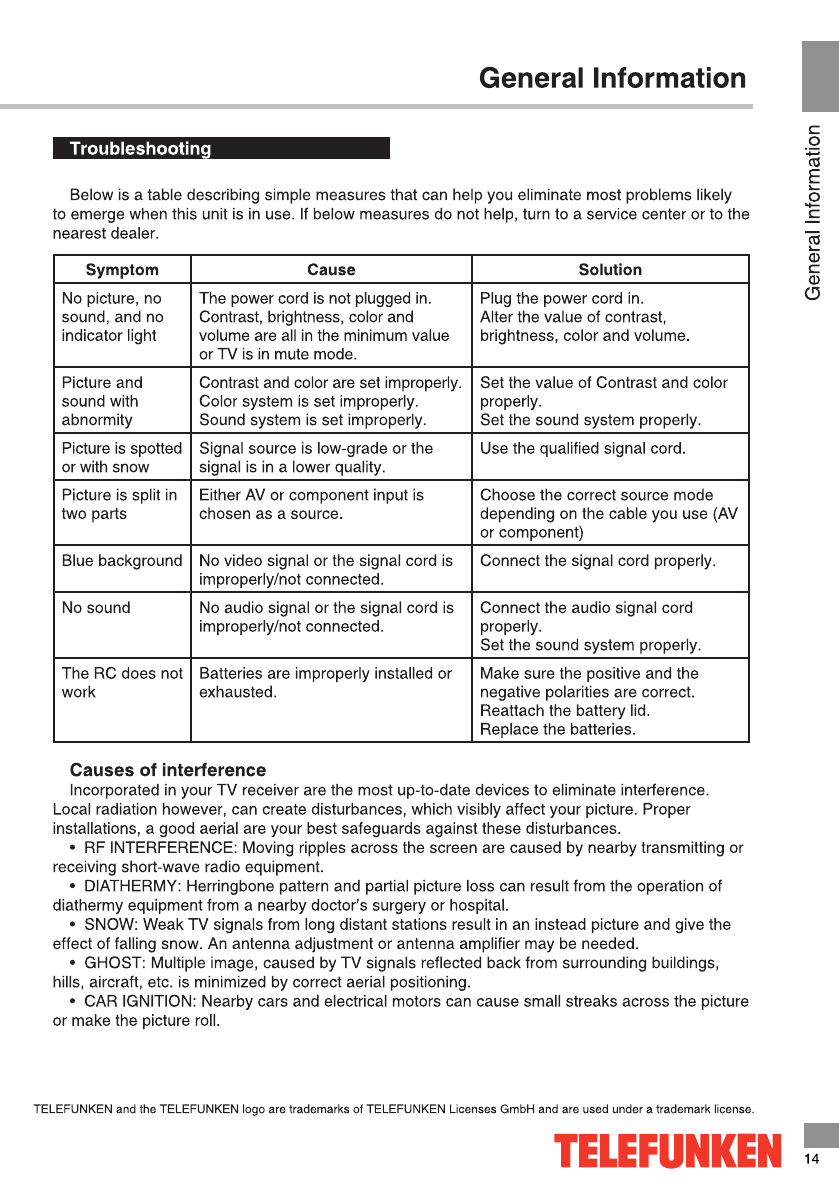 General Information

General Information

Troubleshooting

Below is a table describing simple measures that can help you eliminate most problems likely to emerge when this unit is in use. If below measures do not help, turn to a service center or to the nearest dealer.

| Symptom | Cause | Solution |
|---|---|---|
| No picture, no sound, and no indicator light | The power cord is not plugged in. Contrast, brightness, color and volume are all in the minimum value or TV is in mute mode. | Plug the power cord in. Alter the value of contrast, brightness, color and volume. |
| Picture and sound with abnormity | Contrast and color are set improperly. Color system is set improperly. Sound system is set improperly. | Set the value of Contrast and color properly. Set the sound system properly. |
| Picture is spotted or with snow | Signal source is low-grade or the signal is in a lower quality. | Use the qualified signal cord. |
| Picture is split in two parts | Either AV or component input is chosen as a source. | Choose the correct source mode depending on the cable you use (AV or component) |
| Blue background | No video signal or the signal cord is improperly/not connected. | Connect the signal cord properly. |
| No sound | No audio signal or the signal cord is improperly/not connected. | Connect the audio signal cord properly. Set the sound system properly. |
| The RC does not work | Batteries are improperly installed or exhausted. | Make sure the positive and the negative polarities are correct. Reattach the battery lid. Replace the batteries. |

Causes of interference

Incorporated in your TV receiver are the most up-to-date devices to eliminate interference. Local radiation however, can create disturbances, which visibly affect your picture. Proper installations, a good aerial are your best safeguards against these disturbances.

• RF INTERFERENCE: Moving ripples across the screen are caused by nearby transmitting or receiving short-wave radio equipment.

• DIATHERMY: Herringbone pattern and partial picture loss can result from the operation of diathermy equipment from a nearby doctor's surgery or hospital.

• SNOW: Weak TV signals from long distant stations result in an instead picture and give the effect of falling snow. An antenna adjustment or antenna amplifier may be needed.

• GHOST: Multiple image, caused by TV signals reflected back from surrounding buildings, hills, aircraft, etc. is minimized by correct aerial positioning.

• CAR IGNITION: Nearby cars and electrical motors can cause small streaks across the picture or make the picture roll.

TELEFUNKEN and the TELEFUNKEN logo are trademarks of TELEFUNKEN Licenses GmbH and are used under a trademark license.

TELEFUNKEN

14